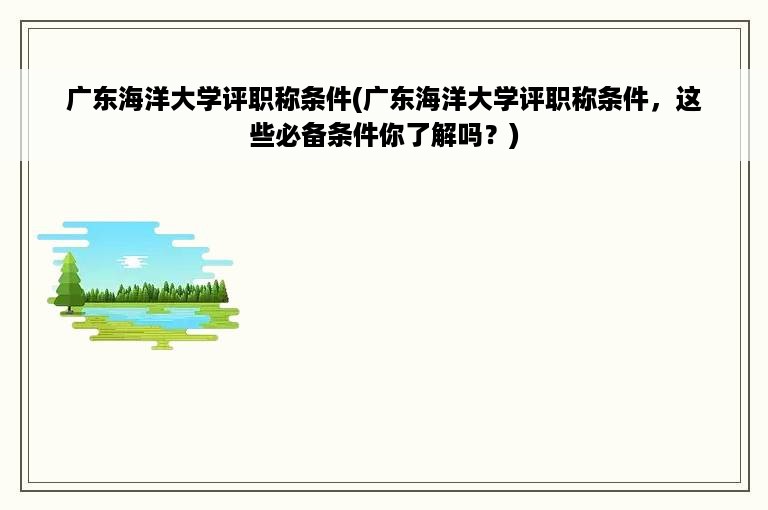 广东海洋大学评职称条件(广东海洋大学评职称条件，这些必备条件你了解吗？)